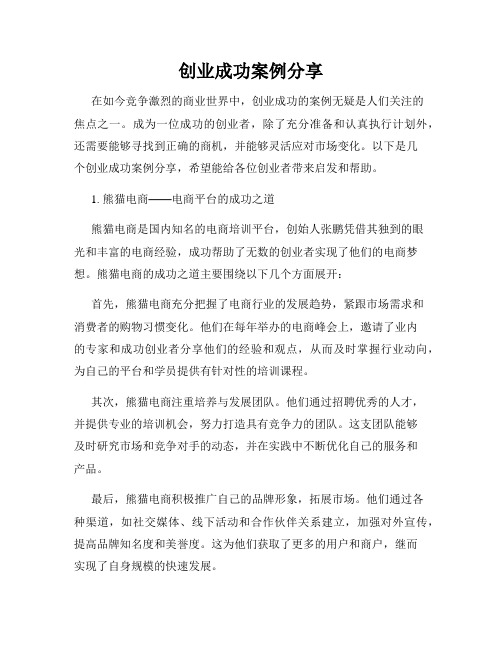 创业成功案例分享

在如今竞争激烈的商业世界中，创业成功的案例无疑是人们关注的焦点之一。成为一位成功的创业者，除了充分准备和认真执行计划外，还需要能够寻找到正确的商机，并能够灵活应对市场变化。以下是几个创业成功案例分享，希望能给各位创业者带来启发和帮助。

1. 熊猫电商——电商平台的成功之道

熊猫电商是国内知名的电商培训平台，创始人张鹏凭借其独到的眼光和丰富的电商经验，成功帮助了无数的创业者实现了他们的电商梦想。熊猫电商的成功之道主要围绕以下几个方面展开：

首先，熊猫电商充分把握了电商行业的发展趋势，紧跟市场需求和消费者的购物习惯变化。他们在每年举办的电商峰会上，邀请了业内的专家和成功创业者分享他们的经验和观点，从而及时掌握行业动向，为自己的平台和学员提供有针对性的培训课程。

其次，熊猫电商注重培养与发展团队。他们通过招聘优秀的人才，并提供专业的培训机会，努力打造具有竞争力的团队。这支团队能够及时研究市场和竞争对手的动态，并在实践中不断优化自己的服务和产品。

最后，熊猫电商积极推广自己的品牌形象，拓展市场。他们通过各种渠道，如社交媒体、线下活动和合作伙伴关系建立，加强对外宣传，提高品牌知名度和美誉度。这为他们获取了更多的用户和商户，继而实现了自身规模的快速发展。